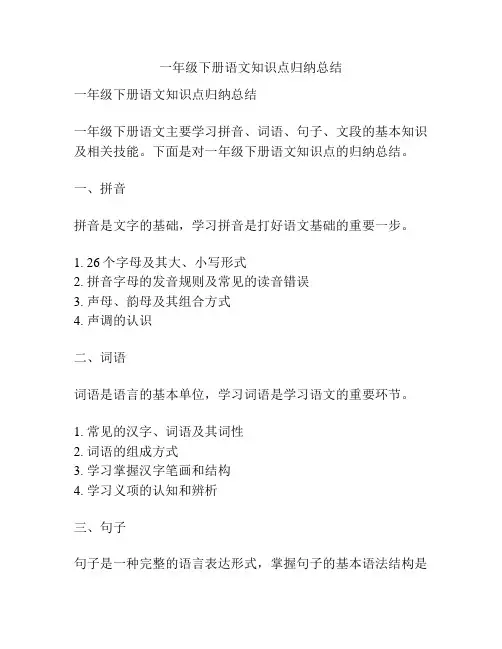 一年级下册语文知识点归纳总结

一年级下册语文知识点归纳总结

一年级下册语文主要学习拼音、词语、句子、文段的基本知识及相关技能。下面是对一年级下册语文知识点的归纳总结。

一、拼音

拼音是文字的基础，学习拼音是打好语文基础的重要一步。

1. 26个字母及其大、小写形式
2. 拼音字母的发音规则及常见的读音错误
3. 声母、韵母及其组合方式
4. 声调的认识

二、词语

词语是语言的基本单位，学习词语是学习语文的重要环节。

1. 常见的汉字、词语及其词性
2. 词语的组成方式
3. 学习掌握汉字笔画和结构
4. 学习义项的认知和辨析

三、句子

句子是一种完整的语言表达形式，掌握句子的基本语法结构是